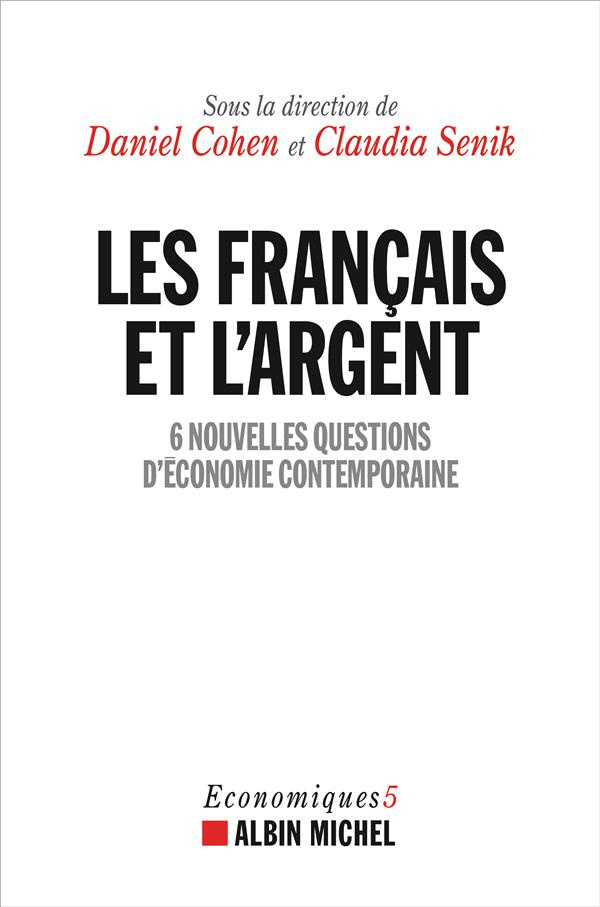 Sous la direction de
Daniel Cohen et Claudia Senik

LES FRANÇAIS ET L'ARGENT

6 NOUVELLES QUESTIONS D'ÉCONOMIE CONTEMPORAINE

Economiques5
ALBIN MICHEL